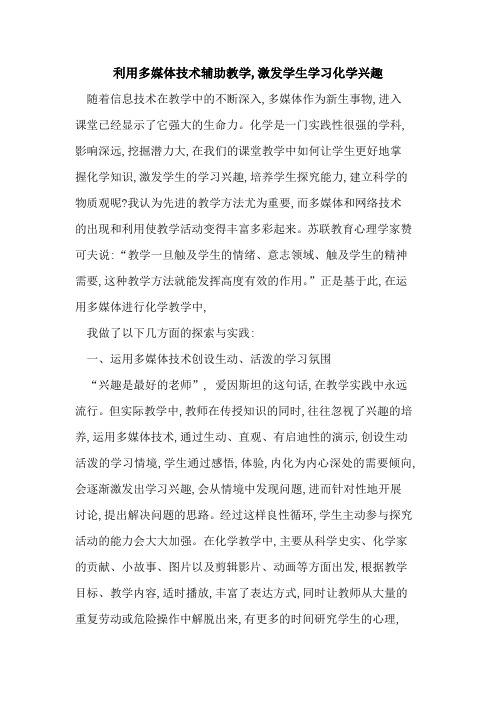 利用多媒体技术辅助教学,激发学生学习化学兴趣

随着信息技术在教学中的不断深入,多媒体作为新生事物,进入课堂已经显示了它强大的生命力。化学是一门实践性很强的学科,影响深远,挖掘潜力大,在我们的课堂教学中如何让学生更好地掌握化学知识,激发学生的学习兴趣,培养学生探究能力,建立科学的物质观呢?我认为先进的教学方法尤为重要,而多媒体和网络技术的出现和利用使教学活动变得丰富多彩起来。苏联教育心理学家赞可夫说:“教学一旦触及学生的情绪、意志领域、触及学生的精神需要,这种教学方法就能发挥高度有效的作用。”正是基于此,在运用多媒体进行化学教学中,

我做了以下几方面的探索与实践:

一、运用多媒体技术创设生动、活泼的学习氛围

“兴趣是最好的老师”, 爱因斯坦的这句话,在教学实践中永远流行。但实际教学中,教师在传授知识的同时,往往忽视了兴趣的培养,运用多媒体技术,通过生动、直观、有启迪性的演示,创设生动活泼的学习情境,学生通过感悟,体验,内化为内心深处的需要倾向,会逐渐激发出学习兴趣,会从情境中发现问题,进而针对性地开展讨论,提出解决问题的思路。经过这样良性循环,学生主动参与探究活动的能力会大大加强。在化学教学中,主要从科学史实、化学家的贡献、小故事、图片以及剪辑影片、动画等方面出发,根据教学目标、教学内容,适时播放,丰富了表达方式,同时让教师从大量的重复劳动或危险操作中解脱出来,有更多的时间研究学生的心理,